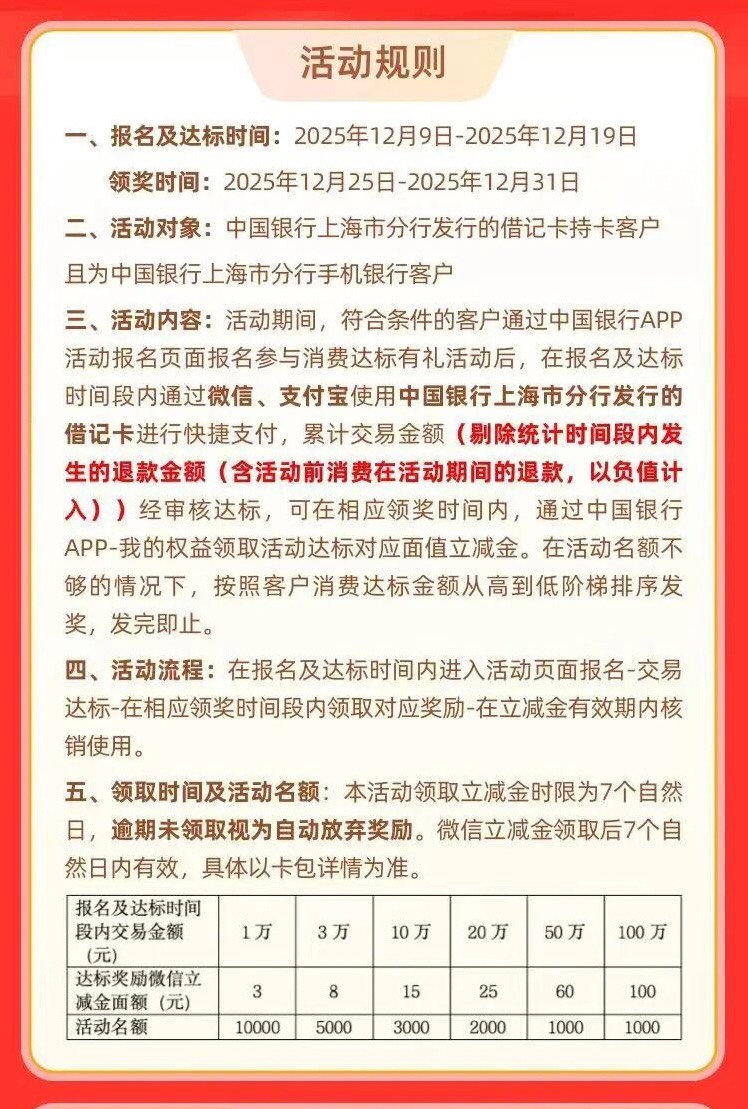 活动规则

一、报名及达标时间：2025年12月9日-2025年12月19日

领奖时间：2025年12月25日-2025年12月31日

二、活动对象：中国银行上海市分行发行的借记卡持卡客户且为中国银行上海市分行手机银行客户

三、活动内容：活动期间，符合条件的客户通过中国银行APP活动报名页面报名参与消费达标有礼活动后，在报名及达标时间段内通过微信、支付宝使用中国银行上海市分行发行的借记卡进行快捷支付，累计交易金额（剔除统计时间段内发生的退款金额（含活动前消费在活动期间的退款，以负值计入））经审核达标，可在相应领奖时间内，通过中国银行APP-我的权益领取活动达标对应面值立减金。在活动名额不够的情况下，按照客户消费达标金额从高到低阶梯排序发奖，发完即止。

四、活动流程：在报名及达标时间内进入活动页面报名-交易达标-在相应领奖时间段内领取对应奖励-在立减金有效期内核销使用。

五、领取时间及活动名额：本活动领取立减金时限为7个自然日，逾期未领取视为自动放弃奖励。微信立减金领取后7个自然日内有效，具体以卡包详情为准。

| 报名及达标时间段内交易金额（元） | 1万 | 3万 | 10万 | 20万 | 50万 | 100万 |
|---|---|---|---|---|---|---|
| 达标奖励微信立减金面额（元） | 3 | 8 | 15 | 25 | 60 | 100 |
| 活动名额 | 10000 | 5000 | 3000 | 2000 | 1000 | 1000 |